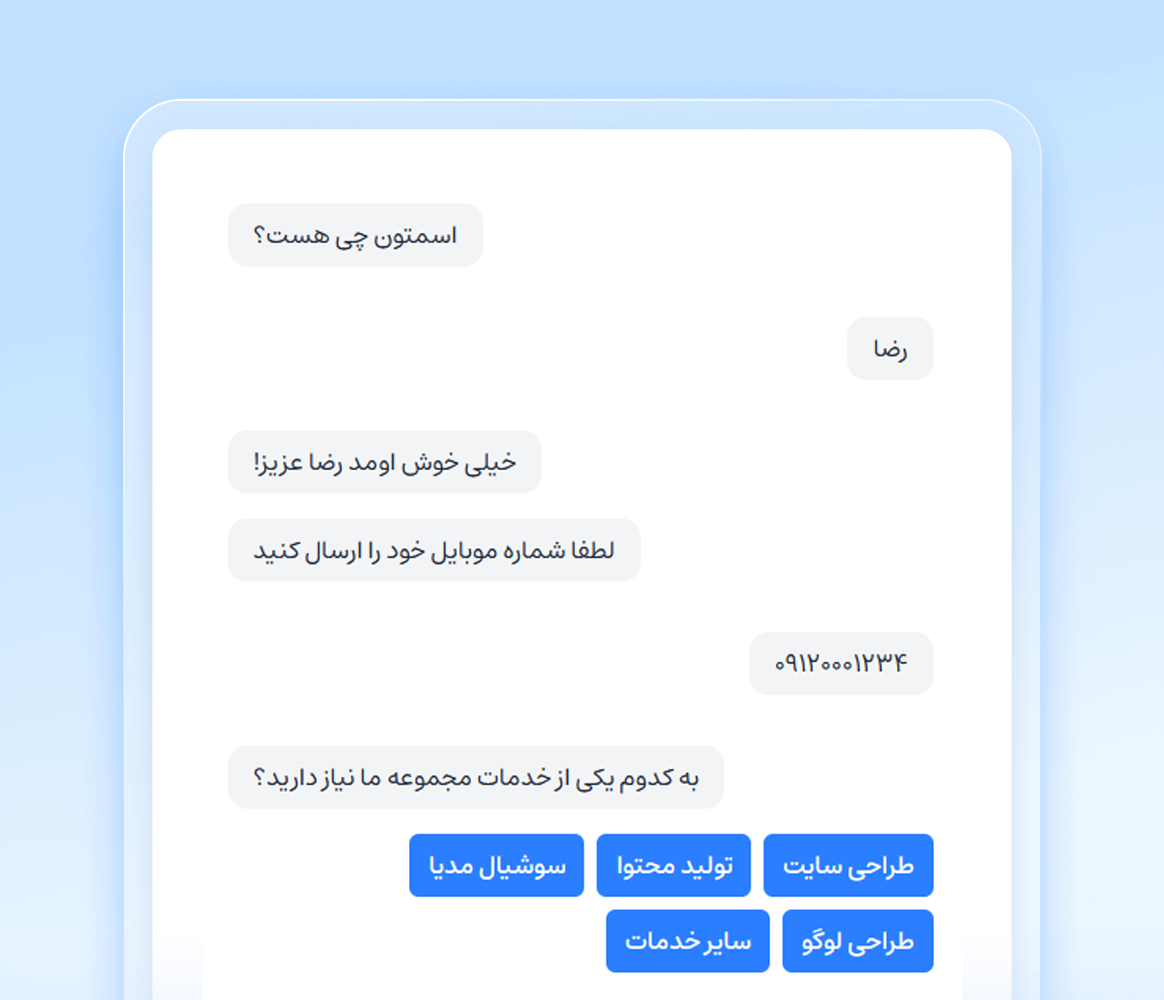 اسمتون چی هست؟

رضا

خیلی خوش اومد رضا عزیز!

لطفا شماره موبایل خود را ارسال کنید

۰۹۱۲۰۰۰۱۲۳۴

به کدوم یکی از خدمات مجموعه ما نیاز دارید؟

طراحی سایت
تولید محتوا
سوشیال مدیا
طراحی لوگو
سایر خدمات